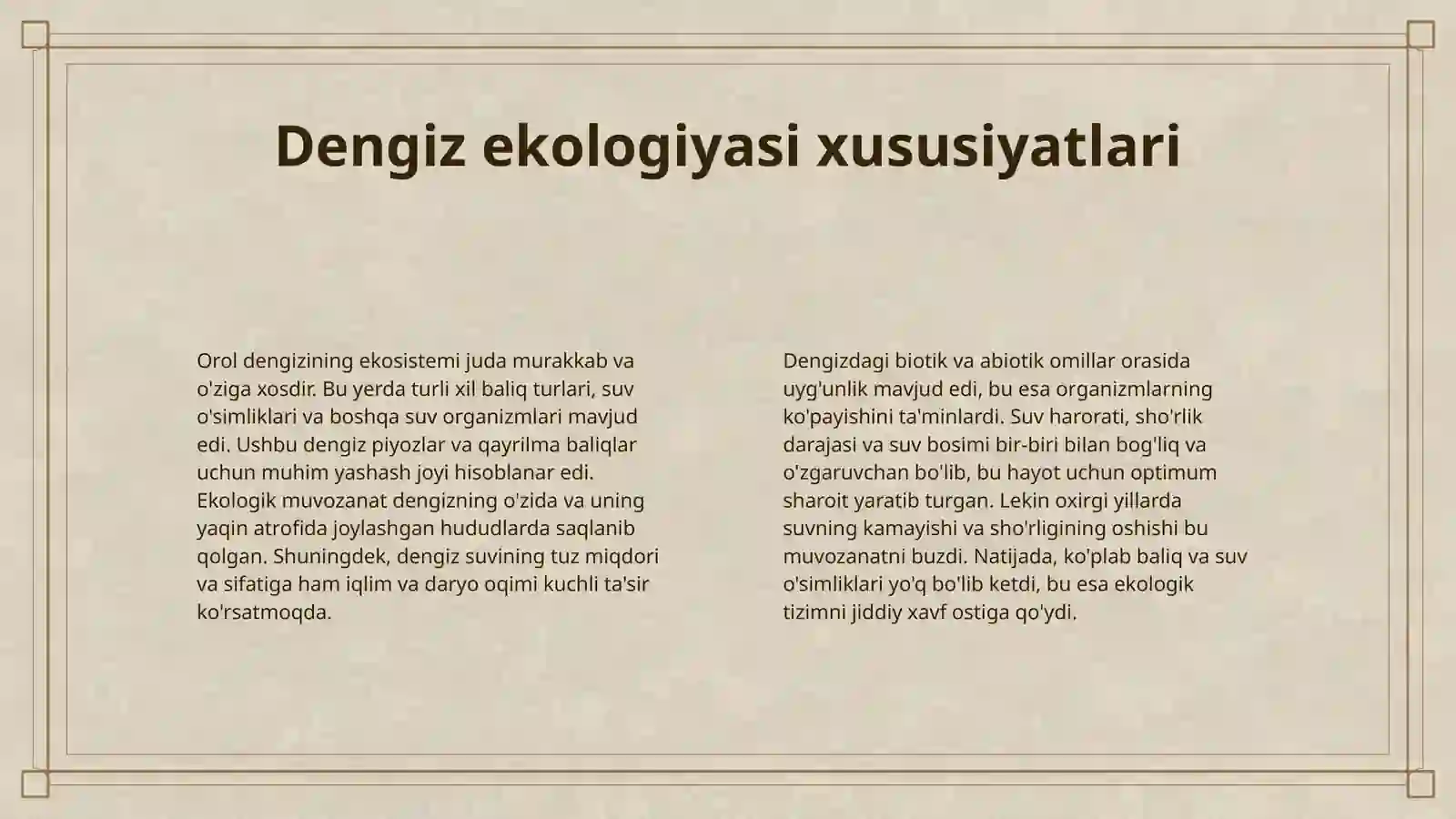 Dengiz ekologiyasi xususiyatlari

Orol dengizining ekosistemi juda murakkab va o'ziga xosdir. Bu yerda turli xil baliq turlari, suv o'simliklari va boshqa suv organizmlari mavjud edi. Ushbu dengiz piyozlar va qayrilma baliqlar uchun muhim yashash joyi hisoblanar edi. Ekologik muvozanat dengizning o'zida va uning yaqin atrofida joylashgan hududlarda saqlanib qolgan. Shuningdek, dengiz suvining tuz miqdori va sifatiga ham iqlim va daryo oqimi kuchli ta'sir ko'rsatmoqda.

Dengizdagi biotik va abiotik omillar orasida uyg'unlik mavjud edi, bu esa organizmlarning ko'payishini ta'minlardi. Suv harorati, sho'rlik darajasi va suv bosimi bir-biri bilan bog'liq va o'zgaruvchan bo'lib, bu hayot uchun optimum sharoit yaratib turgan. Lekin oxirgi yillarda suvning kamayishi va sho'rligining oshishi bu muvozanatni buzdi. Natijada, ko'plab baliq va suv o'simliklari yo'q bo'lib ketdi, bu esa ekologik tizimni jiddiy xavf ostiga qo'ydi.